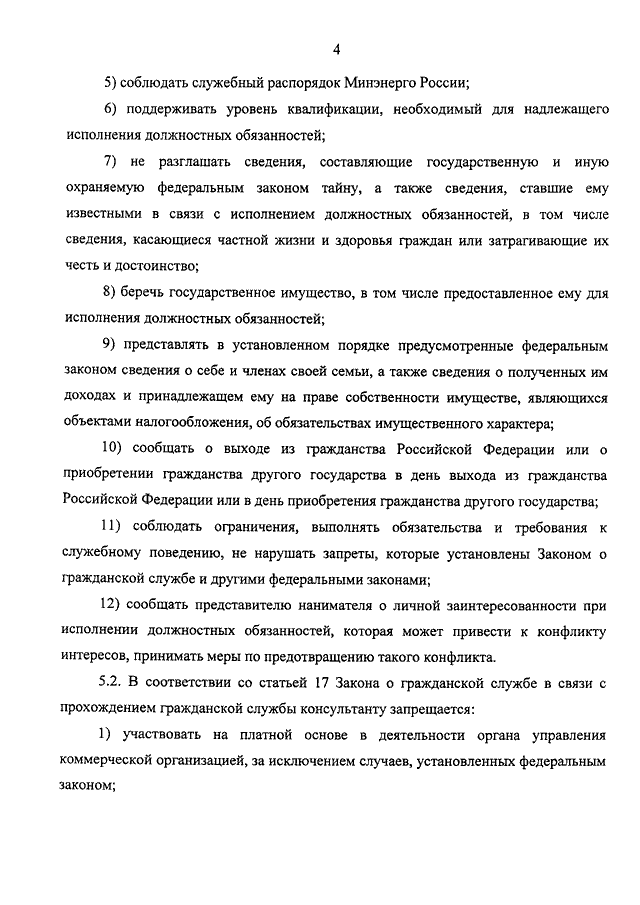 4

5) соблюдать служебный распорядок Минэнерго России;

6) поддерживать уровень квалификации, необходимый для надлежащего исполнения должностных обязанностей;

7) не разглашать сведения, составляющие государственную и иную охраняемую федеральным законом тайну, а также сведения, ставшие ему известными в связи с исполнением должностных обязанностей, в том числе сведения, касающиеся частной жизни и здоровья граждан или затрагивающие их честь и достоинство;

8) беречь государственное имущество, в том числе предоставленное ему для исполнения должностных обязанностей;

9) представлять в установленном порядке предусмотренные федеральным законом сведения о себе и членах своей семьи, а также сведения о полученных им доходах и принадлежащем ему на праве собственности имуществе, являющихся объектами налогообложения, об обязательствах имущественного характера;

10) сообщать о выходе из гражданства Российской Федерации или о приобретении гражданства другого государства в день выхода из гражданства Российской Федерации или в день приобретения гражданства другого государства;

11) соблюдать ограничения, выполнять обязательства и требования к служебному поведению, не нарушать запреты, которые установлены Законом о гражданской службе и другими федеральными законами;

12) сообщать представителю нанимателя о личной заинтересованности при исполнении должностных обязанностей, которая может привести к конфликту интересов, принимать меры по предотвращению такого конфликта.

5.2. В соответствии со статьей 17 Закона о гражданской службе в связи с прохождением гражданской службы консультанту запрещается:

1) участвовать на платной основе в деятельности органа управления коммерческой организацией, за исключением случаев, установленных федеральным законом;